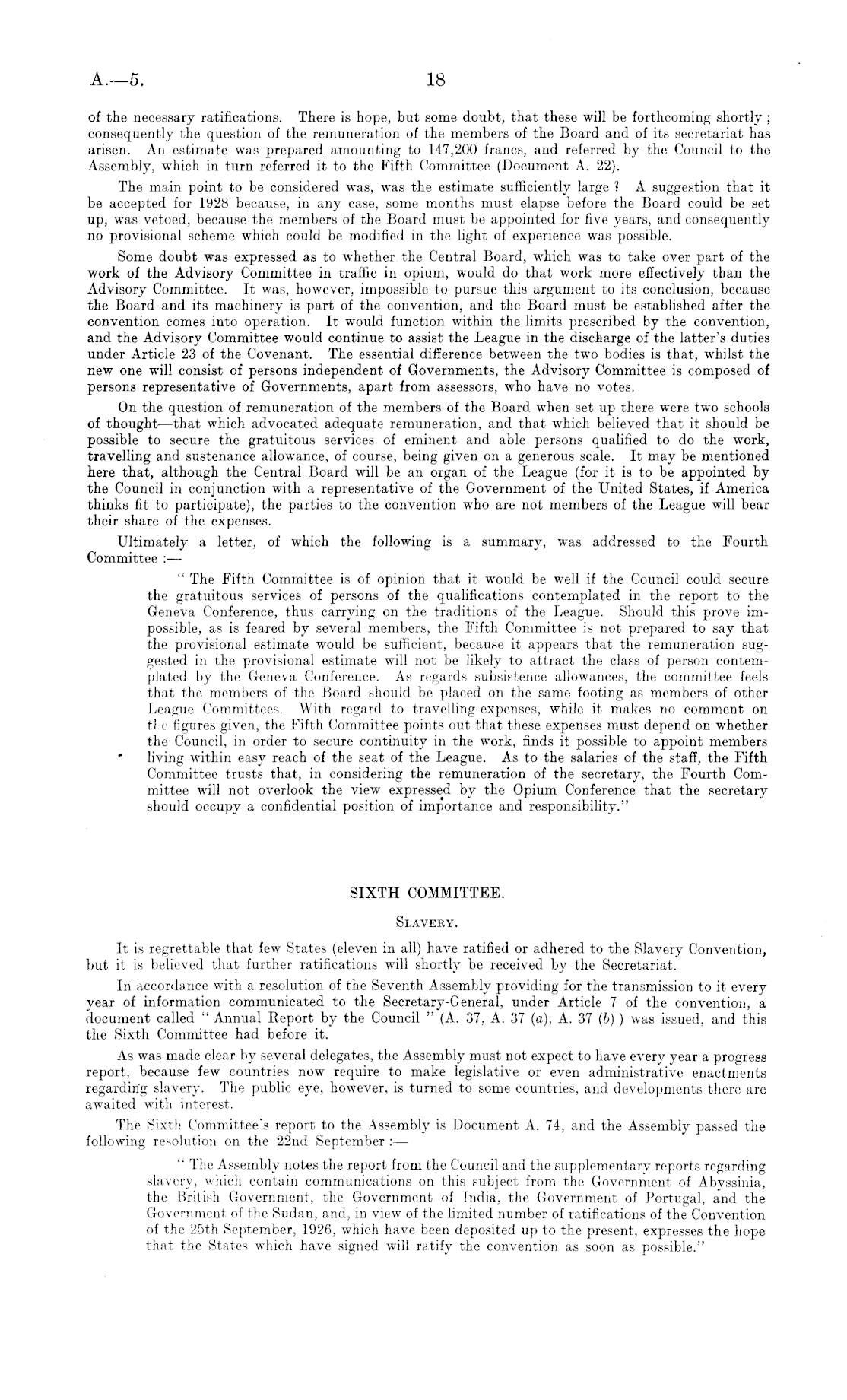 A.—5. 18

of the necessary ratifications. There is hope, but some doubt, that these will be forthcoming shortly; consequently the question of the remuneration of the members of the Board and of its secretariat has arisen. An estimate was prepared amounting to 147,200 francs, and referred by the Council to the Assembly, which in turn referred it to the Fifth Committee (Document A. 22).

The main point to be considered was, was the estimate sufficiently large? A suggestion that it be accepted for 1928 because, in any case, some months must elapse before the Board could be set up, was vetoed, because the members of the Board must be appointed for five years, and consequently no provisional scheme which could be modified in the light of experience was possible.

Some doubt was expressed as to whether the Central Board, which was to take over part of the work of the Advisory Committee in traffic in opium, would do that work more effectively than the Advisory Committee. It was, however, impossible to pursue this argument to its conclusion, because the Board and its machinery is part of the convention, and the Board must be established after the convention comes into operation. It would function within the limits prescribed by the convention, and the Advisory Committee would continue to assist the League in the discharge of the latter's duties under Article 23 of the Covenant. The essential difference between the two bodies is that, whilst the new one will consist of persons independent of Governments, the Advisory Committee is composed of persons representative of Governments, apart from assessors, who have no votes.

On the question of remuneration of the members of the Board when set up there were two schools of thought—that which advocated adequate remuneration, and that which believed that it should be possible to secure the gratuitous services of eminent and able persons qualified to do the work, travelling and sustenance allowance, of course, being given on a generous scale. It may be mentioned here that, although the Central Board will be an organ of the League (for it is to be appointed by the Council in conjunction with a representative of the Government of the United States, if America thinks fit to participate), the parties to the convention who are not members of the League will bear their share of the expenses.

Ultimately a letter, of which the following is a summary, was addressed to the Fourth Committee :—

"The Fifth Committee is of opinion that it would be well if the Council could secure the gratuitous services of persons of the qualifications contemplated in the report to the Geneva Conference, thus carrying on the traditions of the League. Should this prove impossible, as is feared by several members, the Fifth Committee is not prepared to say that the provisional estimate would be sufficient, because it appears that the remuneration suggested in the provisional estimate will not be likely to attract the class of person contemplated by the Geneva Conference. As regards subsistence allowances, the committee feels that the members of the Board should be placed on the same footing as members of other League Committees. With regard to travelling-expenses, while it makes no comment on the figures given, the Fifth Committee points out that these expenses must depend on whether the Council, in order to secure continuity in the work, finds it possible to appoint members living within easy reach of the seat of the League. As to the salaries of the staff, the Fifth Committee trusts that, in considering the remuneration of the secretary, the Fourth Committee will not overlook the view expressed by the Opium Conference that the secretary should occupy a confidential position of importance and responsibility."

SIXTH COMMITTEE.

SLAVERY.

It is regrettable that few States (eleven in all) have ratified or adhered to the Slavery Convention, but it is believed that further ratifications will shortly be received by the Secretariat.

In accordance with a resolution of the Seventh Assembly providing for the transmission to it every year of information communicated to the Secretary-General, under Article 7 of the convention, a document called "Annual Report by the Council" (A. 37, A. 37 (a), A. 37 (b)) was issued, and this the Sixth Committee had before it.

As was made clear by several delegates, the Assembly must not expect to have every year a progress report, because few countries now require to make legislative or even administrative enactments regarding slavery. The public eye, however, is turned to some countries, and developments there are awaited with interest.

The Sixth Committee's report to the Assembly is Document A. 74, and the Assembly passed the following resolution on the 22nd September :—

"The Assembly notes the report from the Council and the supplementary reports regarding slavery, which contain communications on this subject from the Government of Abyssinia, the British Government, the Government of India, the Government of Portugal, and the Government of the Sudan, and, in view of the limited number of ratifications of the Convention of the 25th September, 1926, which have been deposited up to the present, expresses the hope that the States which have signed will ratify the convention as soon as possible."